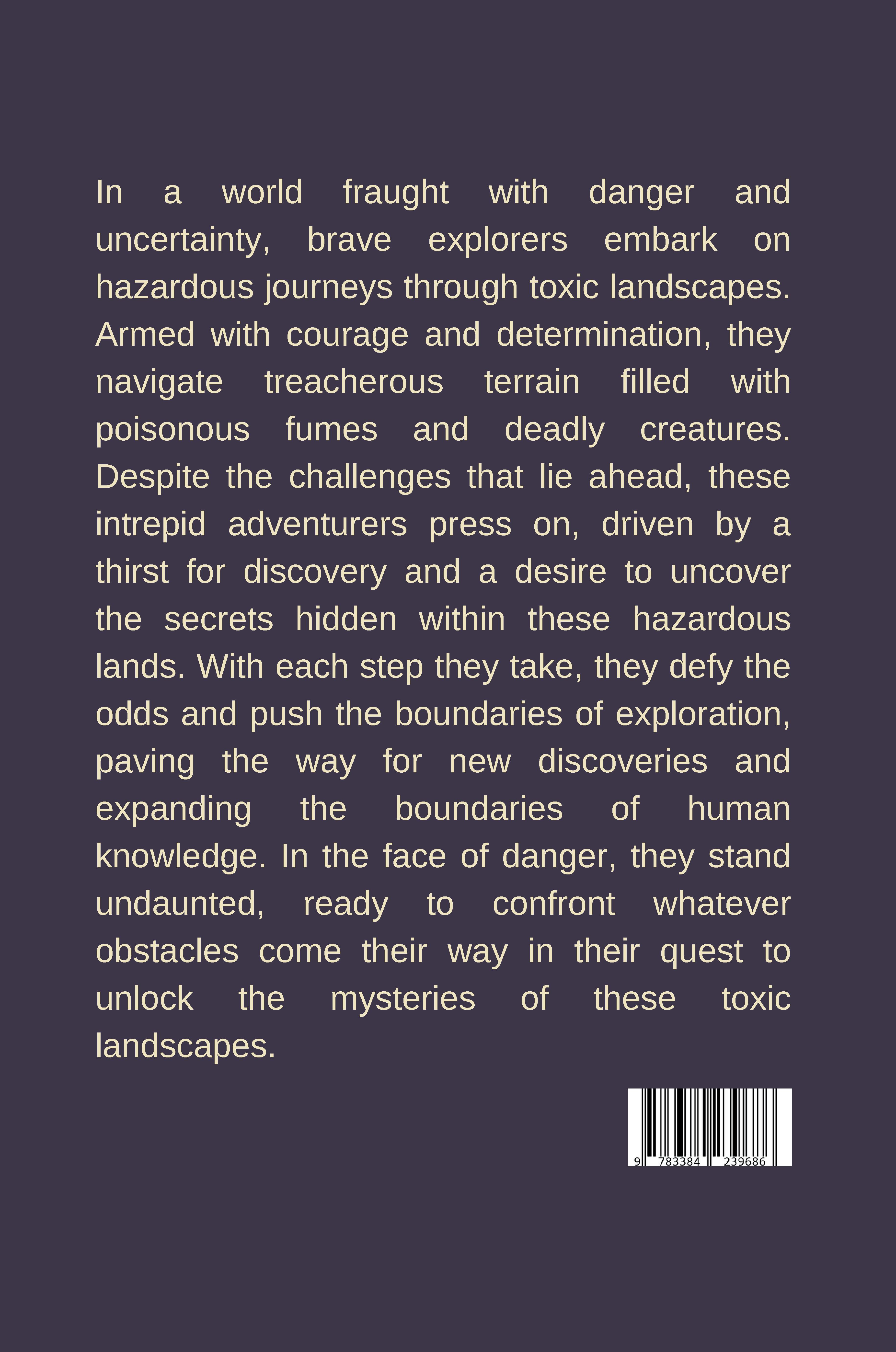 In a world fraught with danger and uncertainty, brave explorers embark on hazardous journeys through toxic landscapes. Armed with courage and determination, they navigate treacherous terrain filled with poisonous fumes and deadly creatures. Despite the challenges that lie ahead, these intrepid adventurers press on, driven by a thirst for discovery and a desire to uncover the secrets hidden within these hazardous lands. With each step they take, they defy the odds and push the boundaries of exploration, paving the way for new discoveries and expanding the boundaries of human knowledge. In the face of danger, they stand undaunted, ready to confront whatever obstacles come their way in their quest to unlock the mysteries of these toxic landscapes.

9 783384 239686